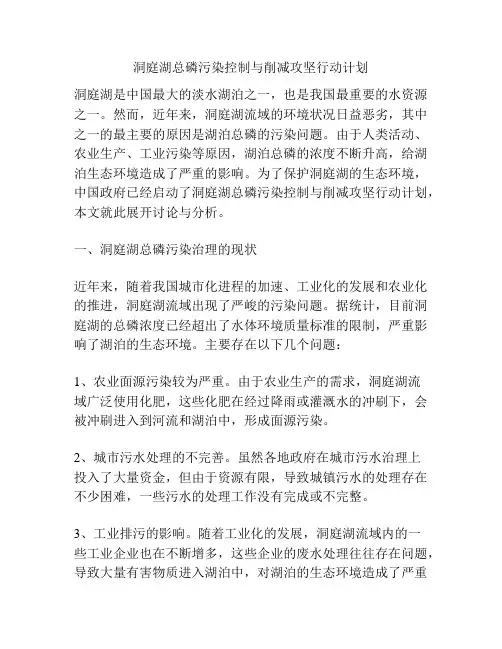 洞庭湖总磷污染控制与削减攻坚行动计划

洞庭湖是中国最大的淡水湖泊之一，也是我国最重要的水资源之一。然而，近年来，洞庭湖流域的环境状况日益恶劣，其中之一的最主要的原因是湖泊总磷的污染问题。由于人类活动、农业生产、工业污染等原因，湖泊总磷的浓度不断升高，给湖泊生态环境造成了严重的影响。为了保护洞庭湖的生态环境，中国政府已经启动了洞庭湖总磷污染控制与削减攻坚行动计划，本文就此展开讨论与分析。

一、洞庭湖总磷污染治理的现状

近年来，随着我国城市化进程的加速、工业化的发展和农业化的推进，洞庭湖流域出现了严峻的污染问题。据统计，目前洞庭湖的总磷浓度已经超出了水体环境质量标准的限制，严重影响了湖泊的生态环境。主要存在以下几个问题：

1、农业面源污染较为严重。由于农业生产的需求，洞庭湖流域广泛使用化肥，这些化肥在经过降雨或灌溉水的冲刷下，会被冲刷进入到河流和湖泊中，形成面源污染。

2、城市污水处理的不完善。虽然各地政府在城市污水治理上投入了大量资金，但由于资源有限，导致城镇污水的处理存在不少困难，一些污水的处理工作没有完成或不完整。

3、工业排污的影响。随着工业化的发展，洞庭湖流域内的一些工业企业也在不断增多，这些企业的废水处理往往存在问题，导致大量有害物质进入湖泊中，对湖泊的生态环境造成了严重